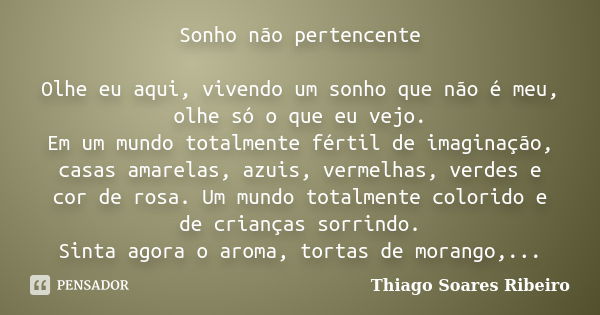 Sonho não pertencente

Olhe eu aqui, vivendo um sonho que não é meu, olhe só o que eu vejo.
Em um mundo totalmente fértil de imaginação, casas amarelas, azuis, vermelhas, verdes e cor de rosa. Um mundo totalmente colorido e de crianças sorrindo.
Sinta agora o aroma, tortas de morango,...

PENSADOR

Thiago Soares Ribeiro